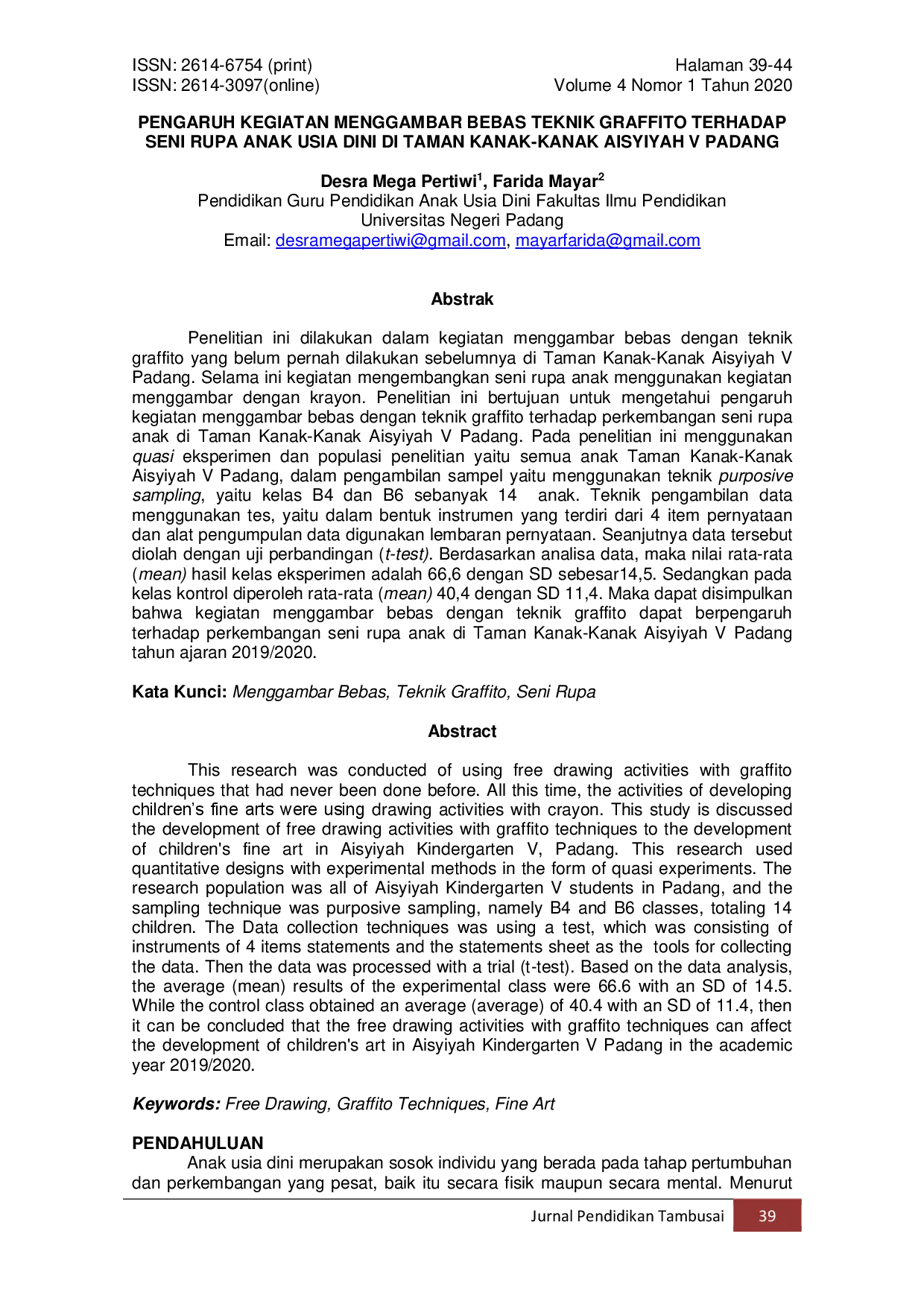 ISSN: 2614-6754 (print)
ISSN: 2614-3097(online)

Halaman 39-44
Volume 4 Nomor 1 Tahun 2020

PENGARUH KEGIATAN MENGGAMBAR BEBAS TEKNIK GRAFFITO TERHADAP SENI RUPA ANAK USIA DINI DI TAMAN KANAK-KANAK AISYIYAH V PADANG

Desra Mega Pertiwi$^{1}$, Farida Mayar$^{2}$
Pendidikan Guru Pendidikan Anak Usia Dini Fakultas Ilmu Pendidikan
Universitas Negeri Padang
Email: desramegapertiwi@gmail.com, mayarfarida@gmail.com

Abstrak

Penelitian ini dilakukan dalam kegiatan menggambar bebas dengan teknik graffito yang belum pernah dilakukan sebelumnya di Taman Kanak-Kanak Aisyiyah V Padang. Selama ini kegiatan mengembangkan seni rupa anak menggunakan kegiatan menggambar dengan krayon. Penelitian ini bertujuan untuk mengetahui pengaruh kegiatan menggambar bebas dengan teknik graffito terhadap perkembangan seni rupa anak di Taman Kanak-Kanak Aisyiyah V Padang. Pada penelitian ini menggunakan quasi eksperimen dan populasi penelitian yaitu semua anak Taman Kanak-Kanak Aisyiyah V Padang, dalam pengambilan sampel yaitu menggunakan teknik purposive sampling, yaitu kelas B4 dan B6 sebanyak 14 anak. Teknik pengambilan data menggunakan tes, yaitu dalam bentuk instrumen yang terdiri dari 4 item pernyataan dan alat pengumpulan data digunakan lembaran pernyataan. Seanjutnya data tersebut diolah dengan uji perbandingan (t-test). Berdasarkan analisa data, maka nilai rata-rata (mean) hasil kelas eksperimen adalah 66,6 dengan SD sebesar14,5. Sedangkan pada kelas kontrol diperoleh rata-rata (mean) 40,4 dengan SD 11,4. Maka dapat disimpulkan bahwa kegiatan menggambar bebas dengan teknik graffito dapat berpengaruh terhadap perkembangan seni rupa anak di Taman Kanak-Kanak Aisyiyah V Padang tahun ajaran 2019/2020.

Kata Kunci: Menggambar Bebas, Teknik Graffito, Seni Rupa

Abstract

This research was conducted of using free drawing activities with graffito techniques that had never been done before. All this time, the activities of developing children's fine arts were using drawing activities with crayon. This study is discussed the development of free drawing activities with graffito techniques to the development of children's fine art in Aisyiyah Kindergarten V, Padang. This research used quantitative designs with experimental methods in the form of quasi experiments. The research population was all of Aisyiyah Kindergarten V students in Padang, and the sampling technique was purposive sampling, namely B4 and B6 classes, totaling 14 children. The Data collection techniques was using a test, which was consisting of instruments of 4 items statements and the statements sheet as the tools for collecting the data. Then the data was processed with a trial (t-test). Based on the data analysis, the average (mean) results of the experimental class were 66.6 with an SD of 14.5. While the control class obtained an average (average) of 40.4 with an SD of 11.4, then it can be concluded that the free drawing activities with graffito techniques can affect the development of children's art in Aisyiyah Kindergarten V Padang in the academic year 2019/2020.

Keywords: Free Drawing, Graffito Techniques, Fine Art

PENDAHULUAN

Anak usia dini merupakan sosok individu yang berada pada tahap pertumbuhan dan perkembangan yang pesat, baik itu secara fisik maupun secara mental. Menurut

Jurnal Pendidikan Tambusai 39